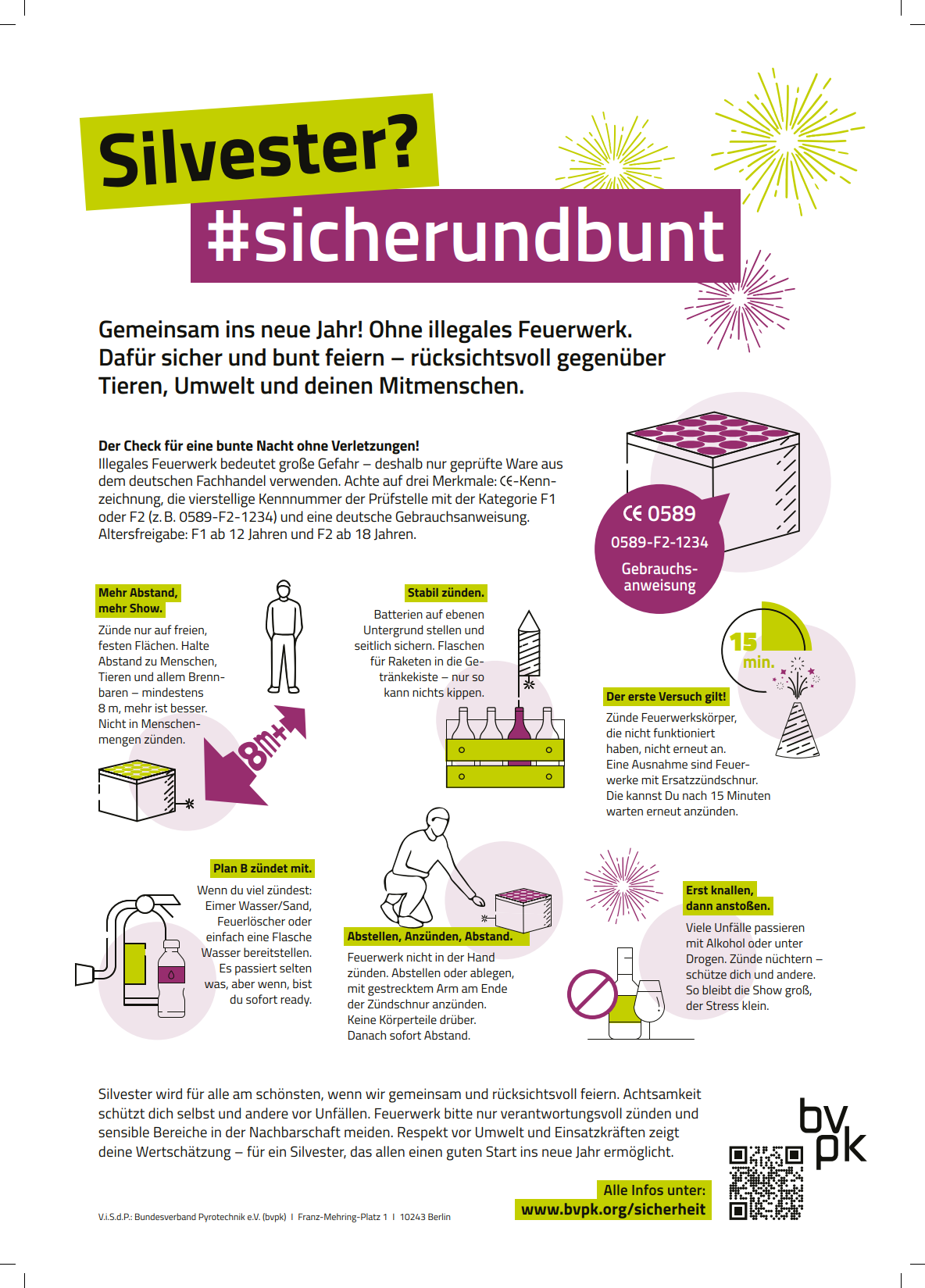 Silvester?
#sicherundbunt

Gemeinsam ins neue Jahr! Ohne illegales Feuerwerk. Dafür sicher und bunt feiern – rücksichtsvoll gegenüber Tieren, Umwelt und deinen Mitmenschen.

Der Check für eine bunte Nacht ohne Verletzungen!
Illegales Feuerwerk bedeutet große Gefahr – deshalb nur geprüfte Ware aus dem deutschen Fachhandel verwenden. Achte auf drei Merkmale: CE-Kennzeichnung, die vierstellige Kennnummer der Prüfstelle mit der Kategorie F1 oder F2 (z. B. 0589-F2-1234) und eine deutsche Gebrauchsanweisung. Altersfreigabe: F1 ab 12 Jahren und F2 ab 18 Jahren.

CE 0589
0589-F2-1234
Gebrauchsanweisung

Mehr Abstand, mehr Show.
Zünde nur auf freien, festen Flächen. Halte Abstand zu Menschen, Tieren und allem Brennbaren – mindestens 8 m, mehr ist besser. Nicht in Menschenmengen zünden.

8m+

Stabil zünden.
Batterien auf ebenen Untergrund stellen und seitlich sichern. Flaschen für Raketen in die Getränkekiste – nur so kann nichts kippen.

15 min.

Der erste Versuch gilt!
Zünde Feuerwerkskörper, die nicht funktioniert haben, nicht erneut an. Eine Ausnahme sind Feuerwerke mit Ersatzzündschnur. Die kannst Du nach 15 Minuten warten erneut anzünden.

Plan B zündet mit.
Wenn du viel zündest: Eimer Wasser/Sand, Feuerlöscher oder einfach eine Flasche Wasser bereitstellen. Es passiert selten was, aber wenn, bist du sofort ready.

Abstellen, Anzünden, Abstand.
Feuerwerk nicht in der Hand zünden. Abstellen oder ablegen, mit gestrecktem Arm am Ende der Zündschnur anzünden. Keine Körperteile drüber. Danach sofort Abstand.

Erst knallen, dann anstoßen.
Viele Unfälle passieren mit Alkohol oder unter Drogen. Zünde nüchtern – schütze dich und andere. So bleibt die Show groß, der Stress klein.

Silvester wird für alle am schönsten, wenn wir gemeinsam und rücksichtsvoll feiern. Achtsamkeit schützt dich selbst und andere vor Unfällen. Feuerwerk bitte nur verantwortungsvoll zünden und sensible Bereiche in der Nachbarschaft meiden. Respekt vor Umwelt und Einsatzkräften zeigt deine Wertschätzung – für ein Silvester, das allen einen guten Start ins neue Jahr ermöglicht.

bv pk

Alle Infos unter:
www.bvpk.org/sicherheit

V.i.S.d.P.: Bundesverband Pyrotechnik e.V. (bvpk) | Franz-Mehring-Platz 1 | 10243 Berlin